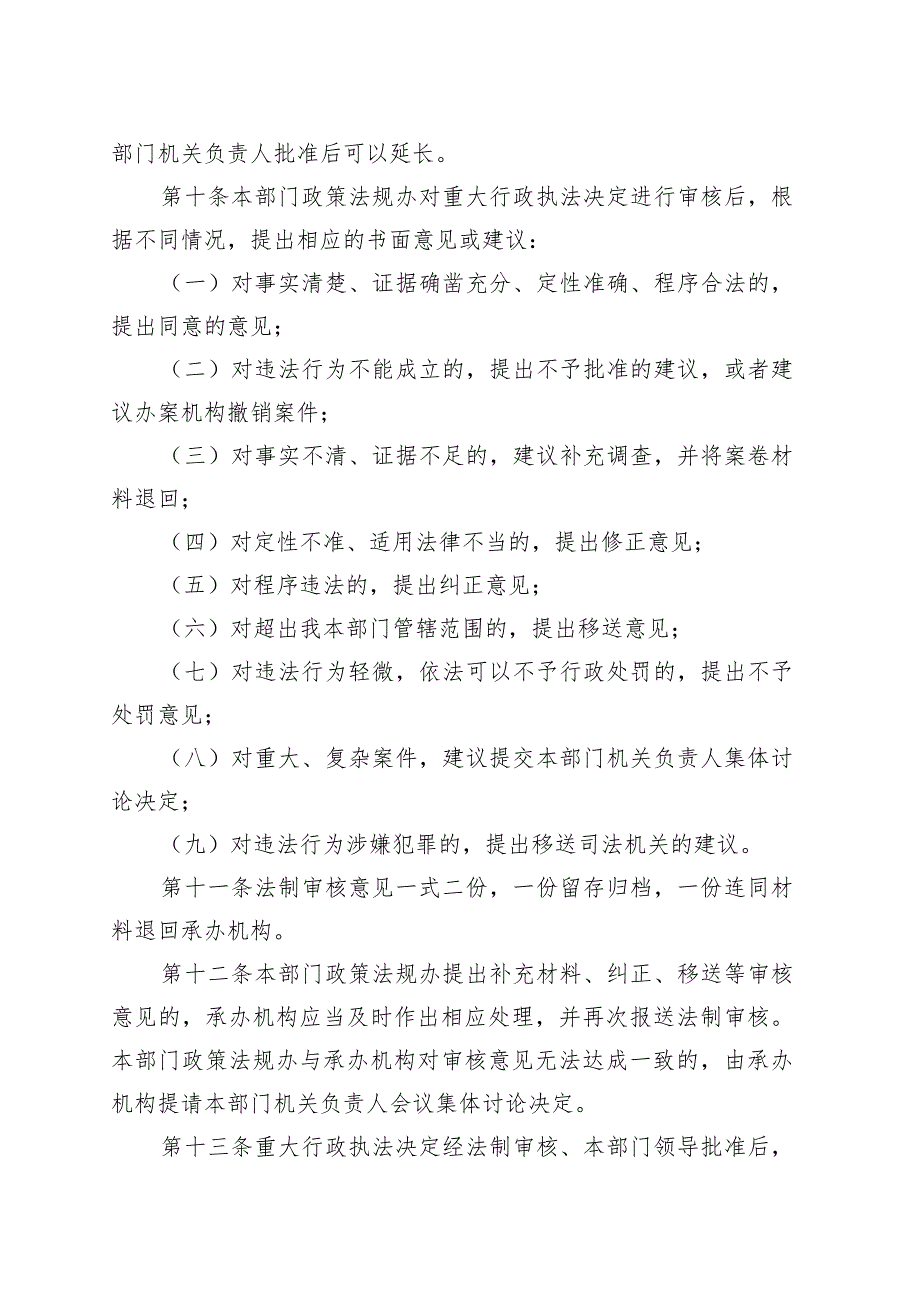 部门机关负责人批准后可以延长。

第十条本部门政策法规办对重大行政执法决定进行审核后，根据不同情况，提出相应的书面意见或建议：

（一）对事实清楚、证据确凿充分、定性准确、程序合法的，提出同意的意见；

（二）对违法行为不能成立的，提出不予批准的建议，或者建议办案机构撤销案件；

（三）对事实不清、证据不足的，建议补充调查，并将案卷材料退回；

（四）对定性不准、适用法律不当的，提出修正意见；

（五）对程序违法的，提出纠正意见；

（六）对超出我本部门管辖范围的，提出移送意见；

（七）对违法行为轻微，依法可以不予行政处罚的，提出不予处罚意见；

（八）对重大、复杂案件，建议提交本部门机关负责人集体讨论决定；

（九）对违法行为涉嫌犯罪的，提出移送司法机关的建议。

第十一条法制审核意见一式二份，一份留存归档，一份连同材料退回承办机构。

第十二条本部门政策法规办提出补充材料、纠正、移送等审核意见的，承办机构应当及时作出相应处理，并再次报送法制审核。本部门政策法规办与承办机构对审核意见无法达成一致的，由承办机构提请本部门机关负责人会议集体讨论决定。

第十三条重大行政执法决定经法制审核、本部门领导批准后，